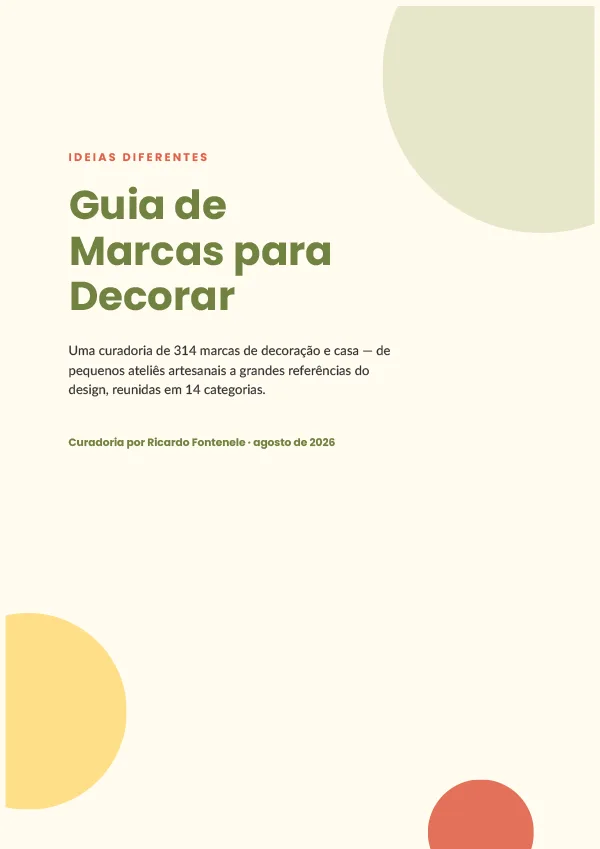 IDEIAS DIFERENTES

Guia de Marcas para Decorar

Uma curadoria de 314 marcas de decoração e casa — de pequenos ateliês artesanais a grandes referências do design, reunidas em 14 categorias.

Curadoria por Ricardo Fontenele · agosto de 2026